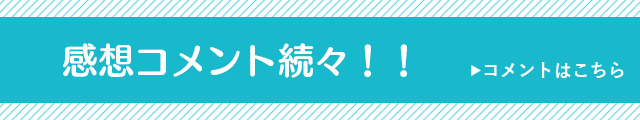 感想コメント続々！！

▶コメントはこちら